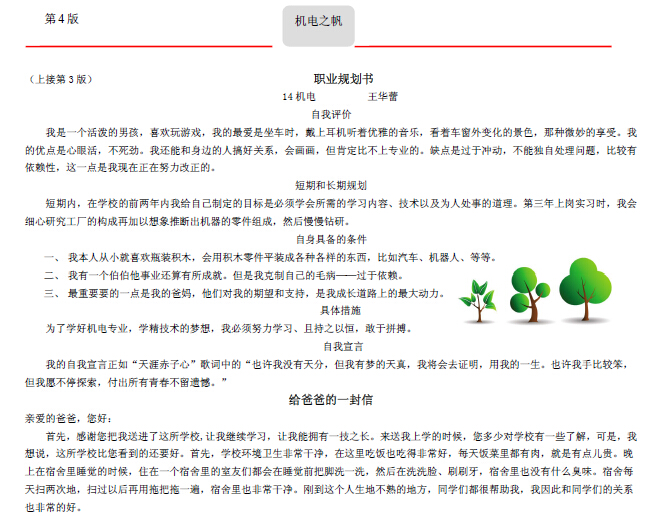 第 4 版

机电之帆

（上接第 3 版）

职业规划书

14 机电　　　王华蕾

自我评价

我是一个活泼的男孩，喜欢玩游戏，我的最爱是坐车时，戴上耳机听着优雅的音乐，看着车窗外变化的景色，那种微妙的享受。我的优点是心眼活，不死劲。我还能和身边的人搞好关系，会画画，但肯定比不上专业的。缺点是过于冲动，不能独自处理问题，比较有依赖性，这一点是我现在正在努力改正的。

短期和长期规划

短期内，在学校的前两年内我给自己制定的目标是必须学会所需的学习内容、技术以及为人处事的道理。第三年上岗实习时，我会细心研究工厂的构成再加以想象推断出机器的零件组成，然后慢慢钻研。

自身具备的条件

一、 我本人从小就喜欢瓶装积木，会用积木零件平装成各种各样的东西，比如汽车、机器人、等等。

二、 我有一个伯伯他事业还算有所成就。但是我克制自己的毛病——过于依赖。

三、 最重要要的一点是我的爸妈，他们对我的期望和支持，是我成长道路上的最大动力。

具体措施

为了学好机电专业，学精技术的梦想，我必须努力学习、且持之以恒，敢于拼搏。

自我宣言

我的自我宣言正如“天涯赤子心”歌词中的“也许我没有天分，但我有梦的天真，我将会去证明，用我的一生。也许我手比较笨，但我愿不停探索，付出所有青春不留遗憾。”

给爸爸的一封信

亲爱的爸爸，您好：

首先，感谢您把我送进了这所学校，让我继续学习，让我能拥有一技之长。来送我上学的时候，您多少对学校有一些了解，可是，我想说，这所学校比您看到的还要好。首先，学校环境卫生非常干净，在这里吃饭也吃得非常好，每天饭菜里都有肉，就是有点儿贵。晚上在宿舍里睡觉的时候，住在一个宿舍里的室友们都会在睡觉前把脚洗一洗，然后在洗洗脸、刷刷牙，宿舍里也没有什么臭味。宿舍每天扫两次地，扫过以后再用拖把拖一遍，宿舍里也非常干净。刚到这个人生地不熟的地方，同学们都很帮助我，我因此和同学们的关系也非常的好。